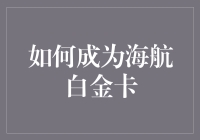 如何成为海航白金卡